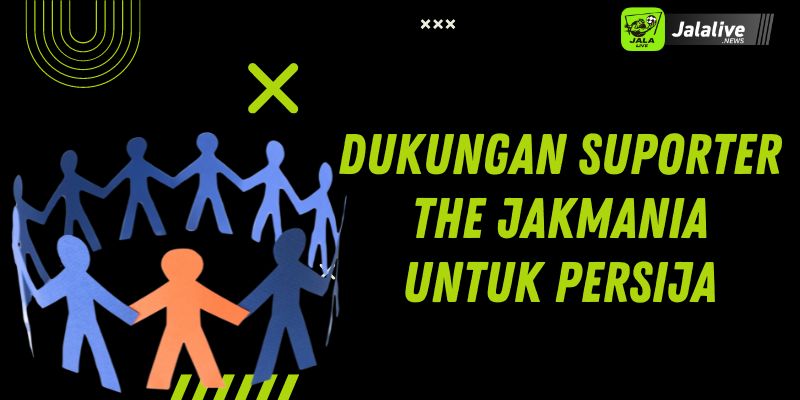 ×××

JALA LIVE Jalalive .NEWS

DUKUNGAN SUPORTER THE JAKMANIA UNTUK PERSIJA